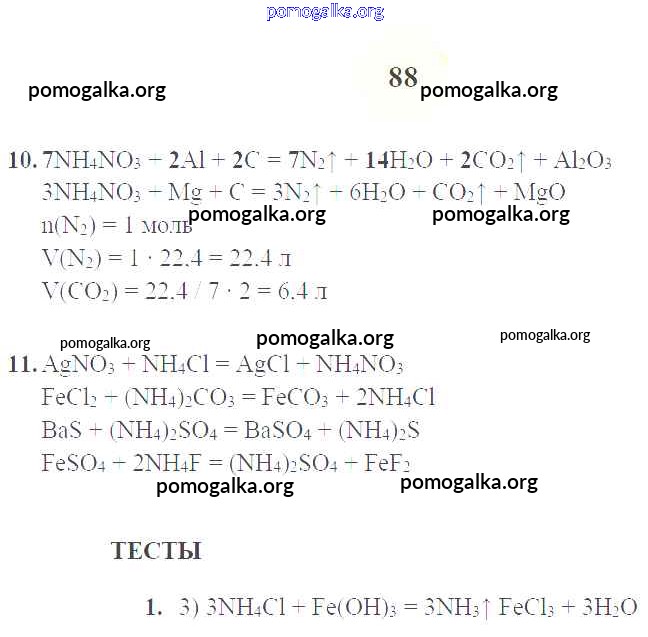 pomogalka.org

pomogalka.org

88

pomogalka.org

10. $7NH_4NO_3 + 2Al + 2C = 7N_2\uparrow + 14H_2O + 2CO_2\uparrow + Al_2O_3$

$3NH_4NO_3 + Mg + C = 3N_2\uparrow + 6H_2O + CO_2\uparrow + MgO$

pomogalka.org pomogalka.org

$n(N_2) = 1$ моль

$V(N_2) = 1 \cdot 22.4 = 22.4$ л

$V(CO_2) = 22.4 / 7 \cdot 2 = 6.4$ л

pomogalka.org pomogalka.org pomogalka.org

11. $AgNO_3 + NH_4Cl = AgCl + NH_4NO_3$

$FeCl_2 + (NH_4)_2CO_3 = FeCO_3 + 2NH_4Cl$

$BaS + (NH_4)_2SO_4 = BaSO_4 + (NH_4)_2S$

$FeSO_4 + 2NH_4F = (NH_4)_2SO_4 + FeF_2$

pomogalka.org pomogalka.org

ТЕСТЫ

1. 3) $3NH_4Cl + Fe(OH)_3 = 3NH_3\uparrow FeCl_3 + 3H_2O$